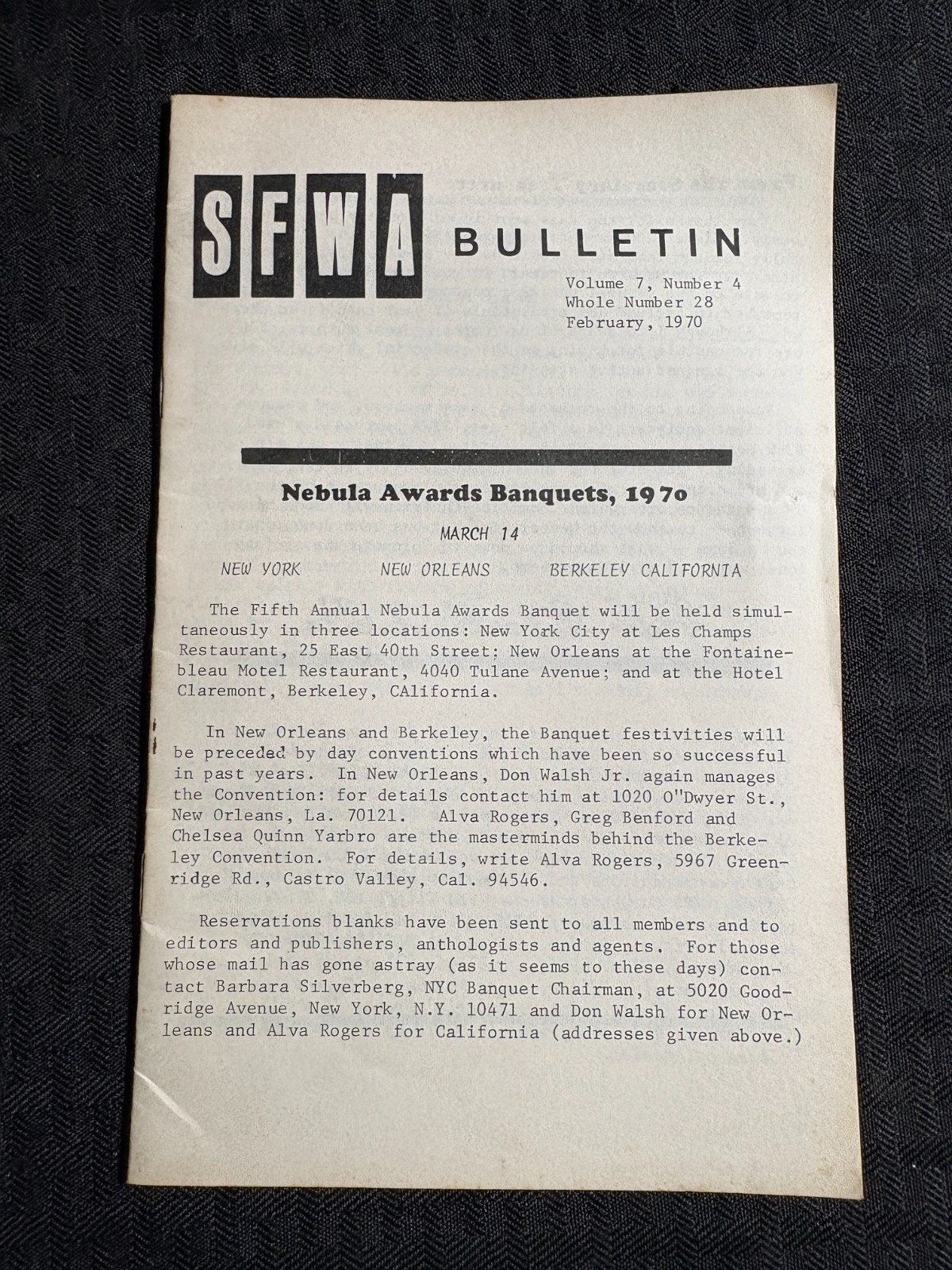 SFWA BULLETIN

Volume 7, Number 4
Whole Number 28
February, 1970

Nebula Awards Banquets, 1970

MARCH 14

NEW YORK NEW ORLEANS BERKELEY CALIFORNIA

The Fifth Annual Nebula Awards Banquet will be held simultaneously in three locations: New York City at Les Champs Restaurant, 25 East 40th Street: New Orleans at the Fontainebleau Motel Restaurant, 4040 Tulane Avenue; and at the Hotel Claremont, Berkeley, CAlifornia.

In New Orleans and Berkeley, the Banquet festivities will be preceded by day conventions which have been so successful in past years. In New Orleans, Don Walsh Jr. again manages the Convention: for details contact him at 1020 O"Dwyer St., New Orleans, La. 70121. Alva Rogers, Greg Benford and Chelsea Quinn Yarbro are the masterminds behind the Berkeley Convention. For details, write Alva Rogers, 5967 Greenridge Rd., Castro Valley, Cal. 94546.

Reservations blanks have been sent to all members and to editors and publishers, anthologists and agents. For those whose mail has gone astray (as it seems to these days) contact Barbara Silverberg, NYC Banquet Chairman, at 5020 Goodridge Avenue, New York, N.Y. 10471 and Don Walsh for New Orleans and Alva Rogers for California (addresses given above.)